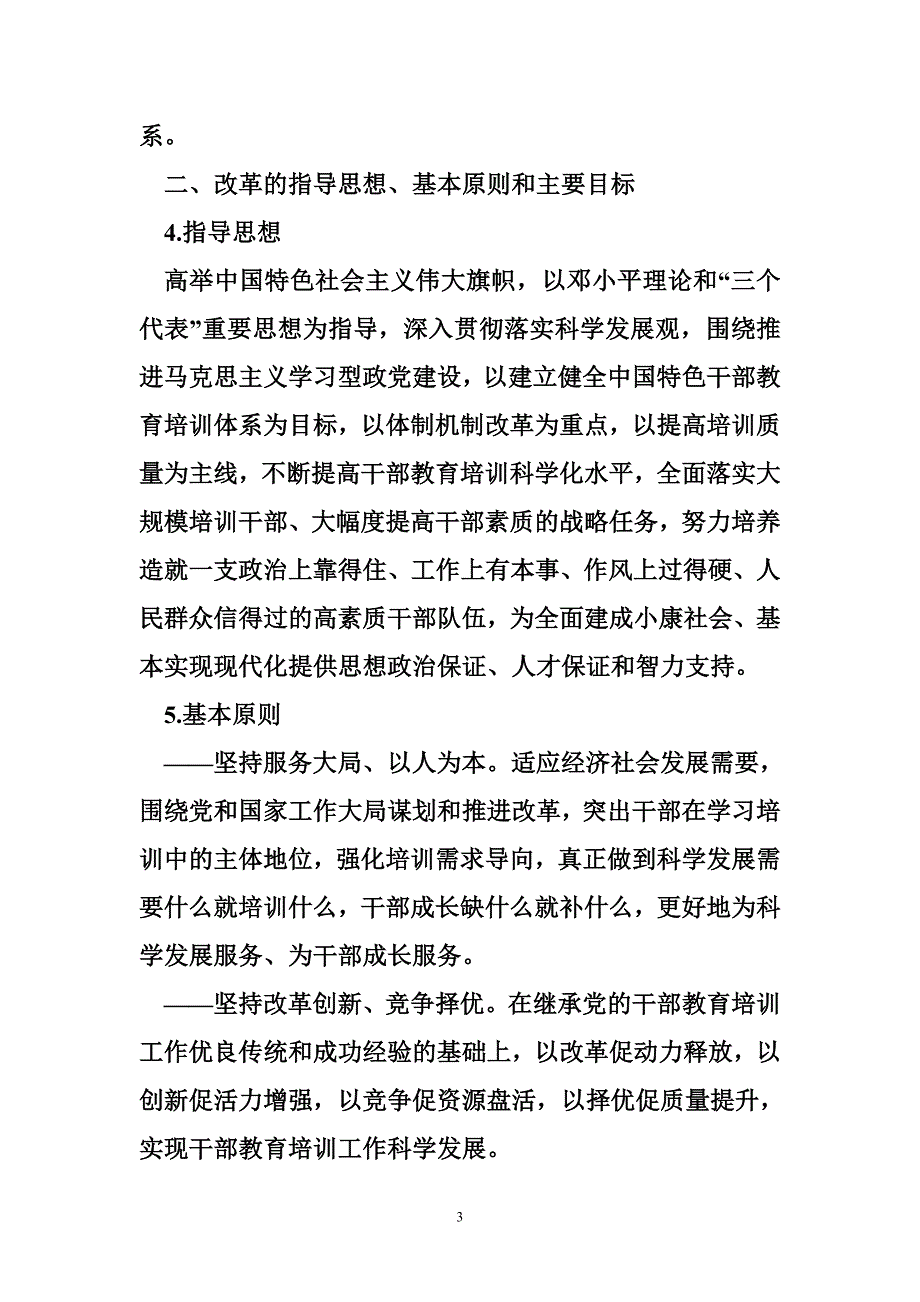 系。

二、改革的指导思想、基本原则和主要目标

4.指导思想

高举中国特色社会主义伟大旗帜，以邓小平理论和“三个代表”重要思想为指导，深入贯彻落实科学发展观，围绕推进马克思主义学习型政党建设，以建立健全中国特色干部教育培训体系为目标，以体制机制改革为重点，以提高培训质量为主线，不断提高干部教育培训科学化水平，全面落实大规模培训干部、大幅度提高干部素质的战略任务，努力培养造就一支政治上靠得住、工作上有本事、作风上过得硬、人民群众信得过的高素质干部队伍，为全面建成小康社会、基本实现现代化提供思想政治保证、人才保证和智力支持。

5.基本原则

——坚持服务大局、以人为本。适应经济社会发展需要，围绕党和国家工作大局谋划和推进改革，突出干部在学习培训中的主体地位，强化培训需求导向，真正做到科学发展需要什么就培训什么，干部成长缺什么就补什么，更好地为科学发展服务、为干部成长服务。

——坚持改革创新、竞争择优。在继承党的干部教育培训工作优良传统和成功经验的基础上，以改革促动力释放，以创新促活力增强，以竞争促资源盘活，以择优促质量提升，实现干部教育培训工作科学发展。

3